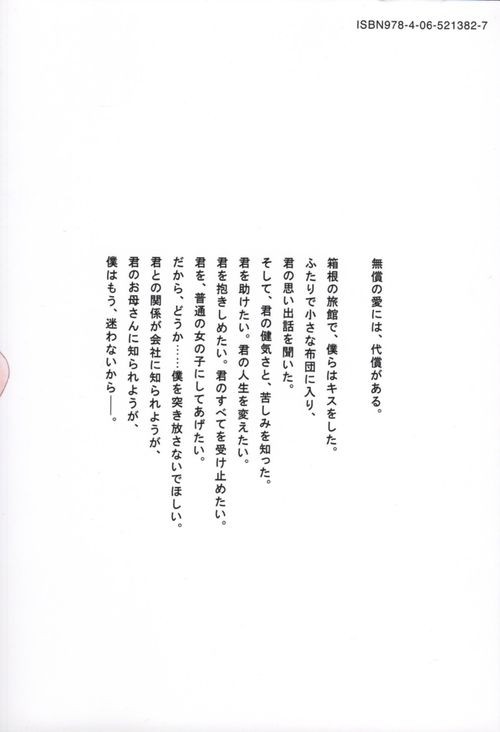 ISBN978-4-06-521382-7

無償の愛には、代償がある。

箱根の旅館で、僕らはキスをした。
ふたりで小さな布団に入り、
君の思い出話を聞いた。
そして、君の健気さと、苦しみを知った。
君を助けたい。君の人生を変えたい。
君を抱きしめたい。君のすべてを受け止めたい。
君を、普通の女の子にしてあげたい。
だから、どうか……僕を突き放さないでほしい。
君との関係が会社に知られようが、
君のお母さんに知られようが、
僕はもう、迷わないから——。